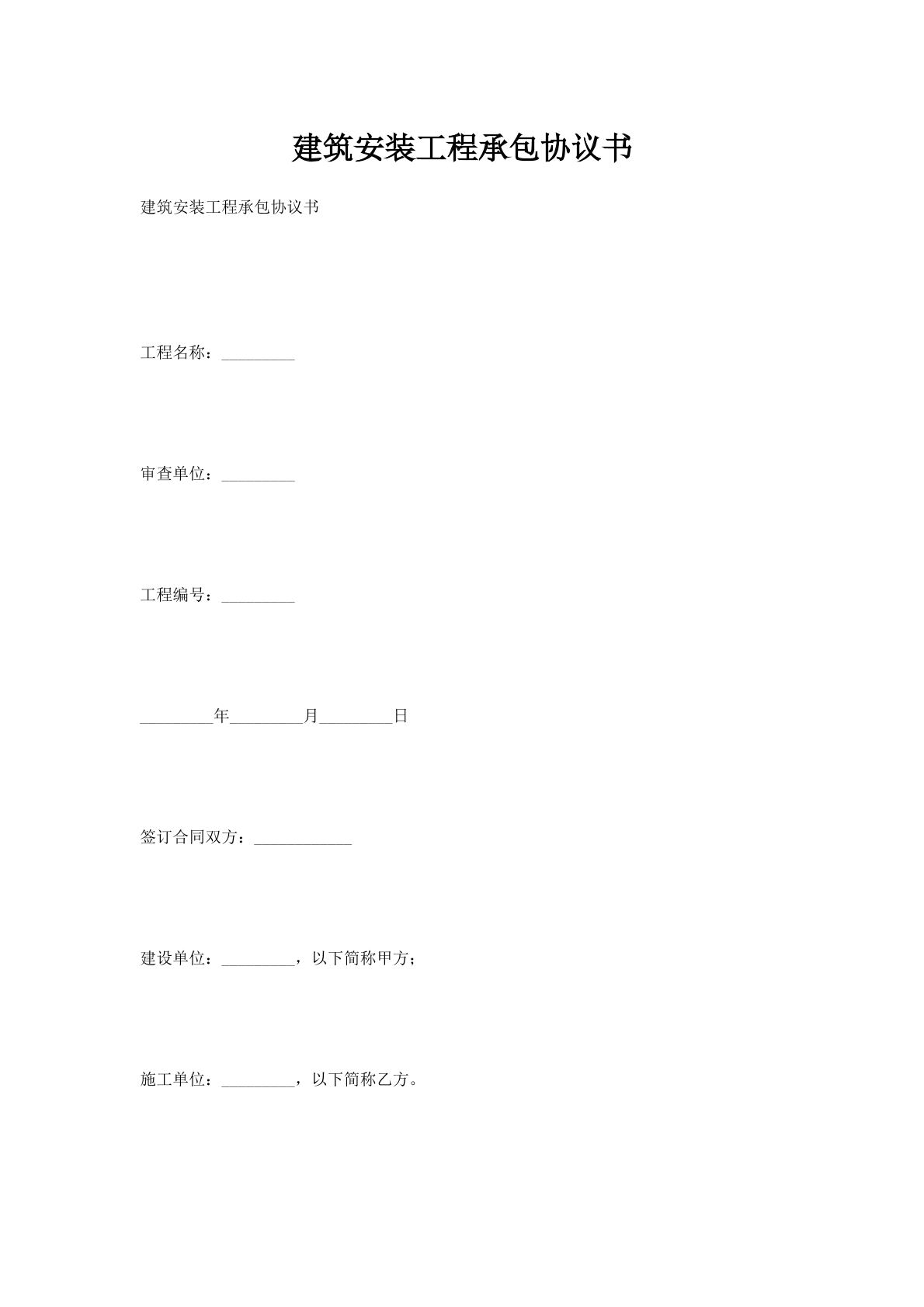 建筑安装工程承包协议书

建筑安装工程承包协议书

工程名称：_________

审查单位：_________

工程编号：_________

_________年_________月_________日

签订合同双方：____________

建设单位：_________，以下简称甲方；

施工单位：_________，以下简称乙方。